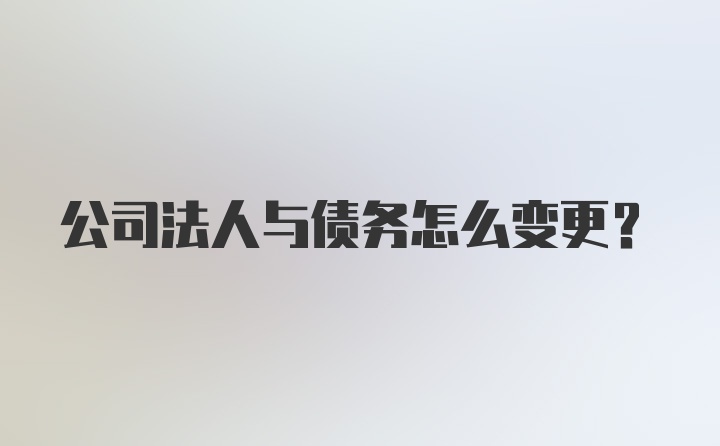 公司法人与债务怎么变更？